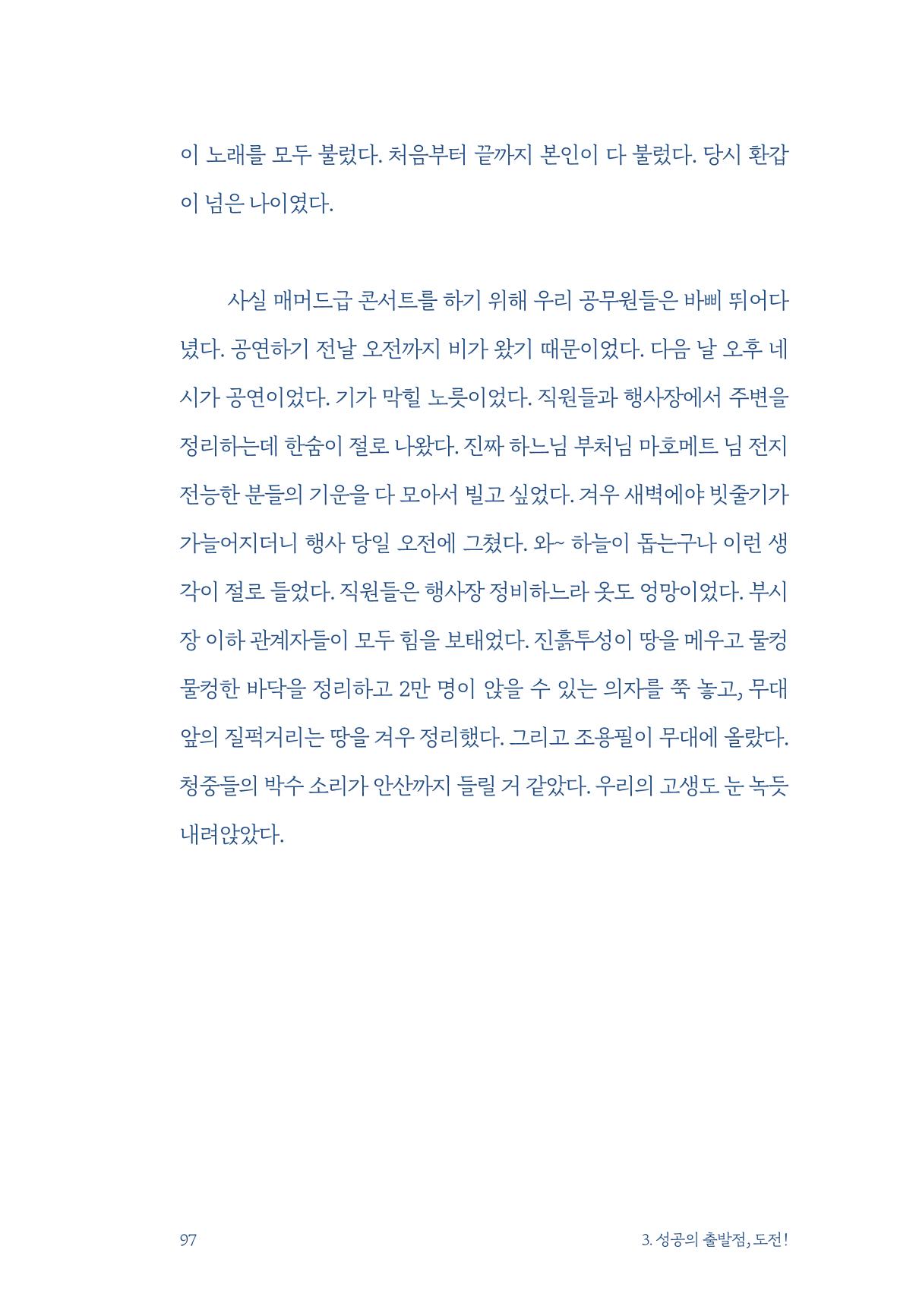 이 노래를 모두 불렀다. 처음부터 끝까지 본인이 다 불렀다. 당시 환갑이 넘은 나이였다.

사실 매머드급 콘서트를 하기 위해 우리 공무원들은 바삐 뛰어다녔다. 공연하기 전날 오전까지 비가 왔기 때문이었다. 다음 날 오후 네 시가 공연이었다. 기가 막힐 노릇이었다. 직원들과 행사장에서 주변을 정리하는데 한숨이 절로 나왔다. 진짜 하느님 부처님 마호메트 님 전지전능한 분들의 기운을 다 모아서 빌고 싶었다. 겨우 새벽에야 빗줄기가 가늘어지더니 행사 당일 오전에 그쳤다. 와~ 하늘이 돕는구나 이런 생각이 절로 들었다. 직원들은 행사장 정비하느라 옷도 엉망이었다. 부시장 이하 관계자들이 모두 힘을 보태었다. 진흙투성이 땅을 메우고 물컹물컹한 바닥을 정리하고 2만 명이 앉을 수 있는 의자를 쭉 놓고, 무대 앞의 질퍽거리는 땅을 겨우 정리했다. 그리고 조용필이 무대에 올랐다. 청중들의 박수 소리가 안산까지 들릴 거 같았다. 우리의 고생도 눈 녹듯 내려앉았다.

97

3. 성공의 출발점, 도전!